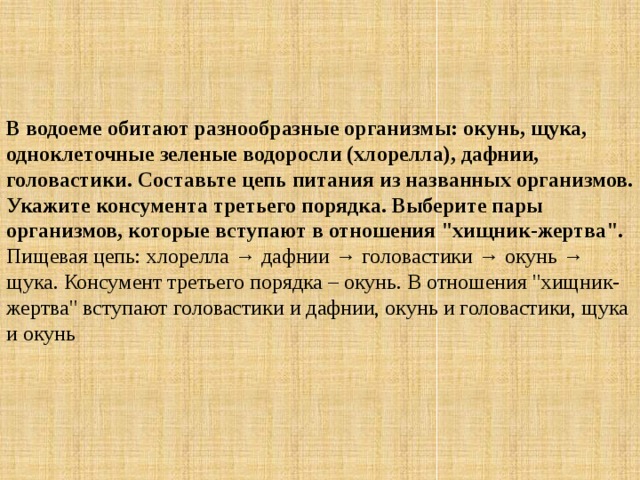 В водоеме обитают разнообразные организмы: окунь, щука, одноклеточные зеленые водоросли (хлорелла), дафнии, головастики. Составьте цепь питания из названных организмов. Укажите консумента третьего порядка. Выберите пары организмов, которые вступают в отношения "хищник-жертва".
Пищевая цепь: хлорелла → дафнии → головастики → окунь → щука. Консумент третьего порядка – окунь. В отношения "хищник-жертва" вступают головастики и дафнии, окунь и головастики, щука и окунь